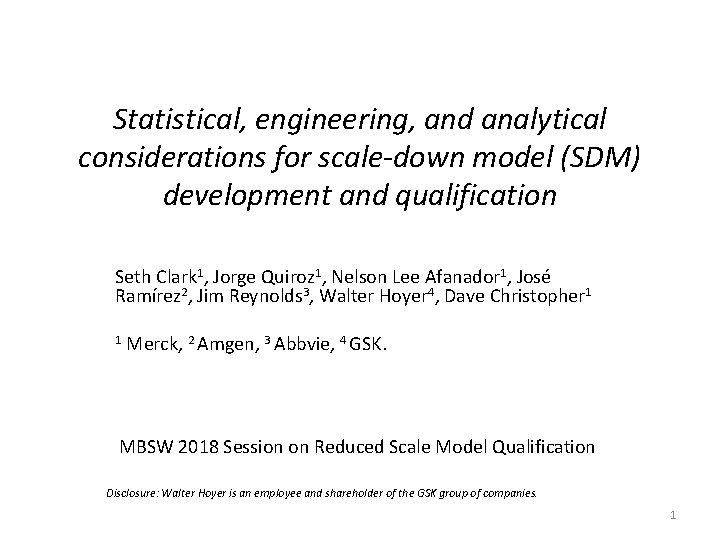 Statistical, engineering, and analytical considerations for scale-down model (SDM) development and qualification

Seth Clark$^1$, Jorge Quiroz$^1$, Nelson Lee Afanador$^1$, José Ramírez$^2$, Jim Reynolds$^3$, Walter Hoyer$^4$, Dave Christopher$^1$

$^1$ Merck, $^2$ Amgen, $^3$ Abbvie, $^4$ GSK.

MBSW 2018 Session on Reduced Scale Model Qualification

Disclosure: Walter Hoyer is an employee and shareholder of the GSK group of companies.

1